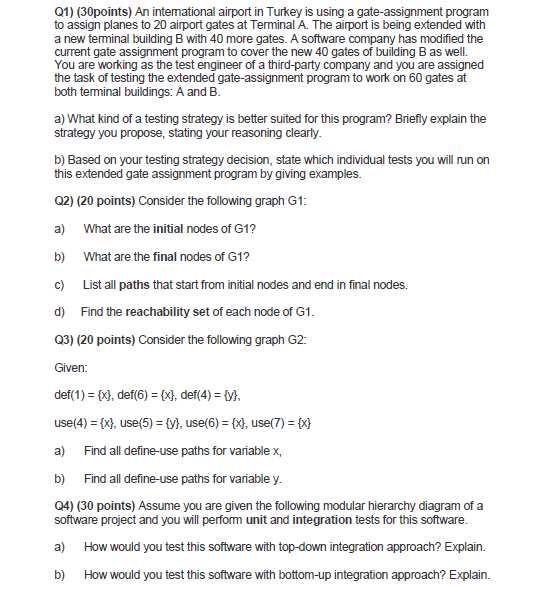 Q1) (30points) An international airport in Turkey is using a gate-assignment program to assign planes to 20 airport gates at Terminal A. The airport is being extended with a new terminal building B with 40 more gates. A software company has modified the current gate assignment program to cover the new 40 gates of building B as well. You are working as the test engineer of a third-party company and you are assigned the task of testing the extended gate-assignment program to work on 60 gates at both terminal buildings: A and B.

a) What kind of a testing strategy is better suited for this program? Briefly explain the strategy you propose, stating your reasoning clearly.

b) Based on your testing strategy decision, state which individual tests you will run on this extended gate assignment program by giving examples.

Q2) (20 points) Consider the following graph G1:

a) What are the initial nodes of G1?

b) What are the final nodes of G1?

c) List all paths that start from initial nodes and end in final nodes.

d) Find the reachability set of each node of G1.

Q3) (20 points) Consider the following graph G2:

Given:

def(1) = {x}, def(6) = {x}, def(4) = {y},

use(4) = {x}, use(5) = {y}, use(6) = {x}, use(7) = {x}

a) Find all define-use paths for variable x,

b) Find all define-use paths for variable y.

Q4) (30 points) Assume you are given the following modular hierarchy diagram of a software project and you will perform unit and integration tests for this software.

a) How would you test this software with top-down integration approach? Explain.

b) How would you test this software with bottom-up integration approach? Explain.